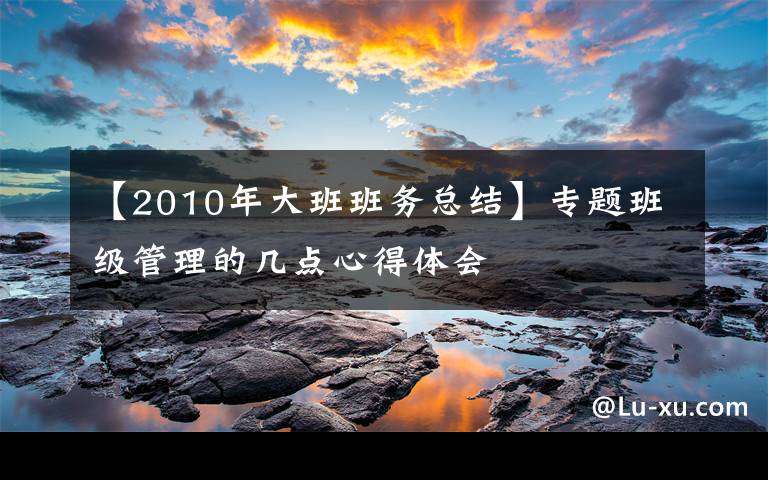 【2010年大班班务总结】专题班级管理的几点心得体会

@Lu-xu.com